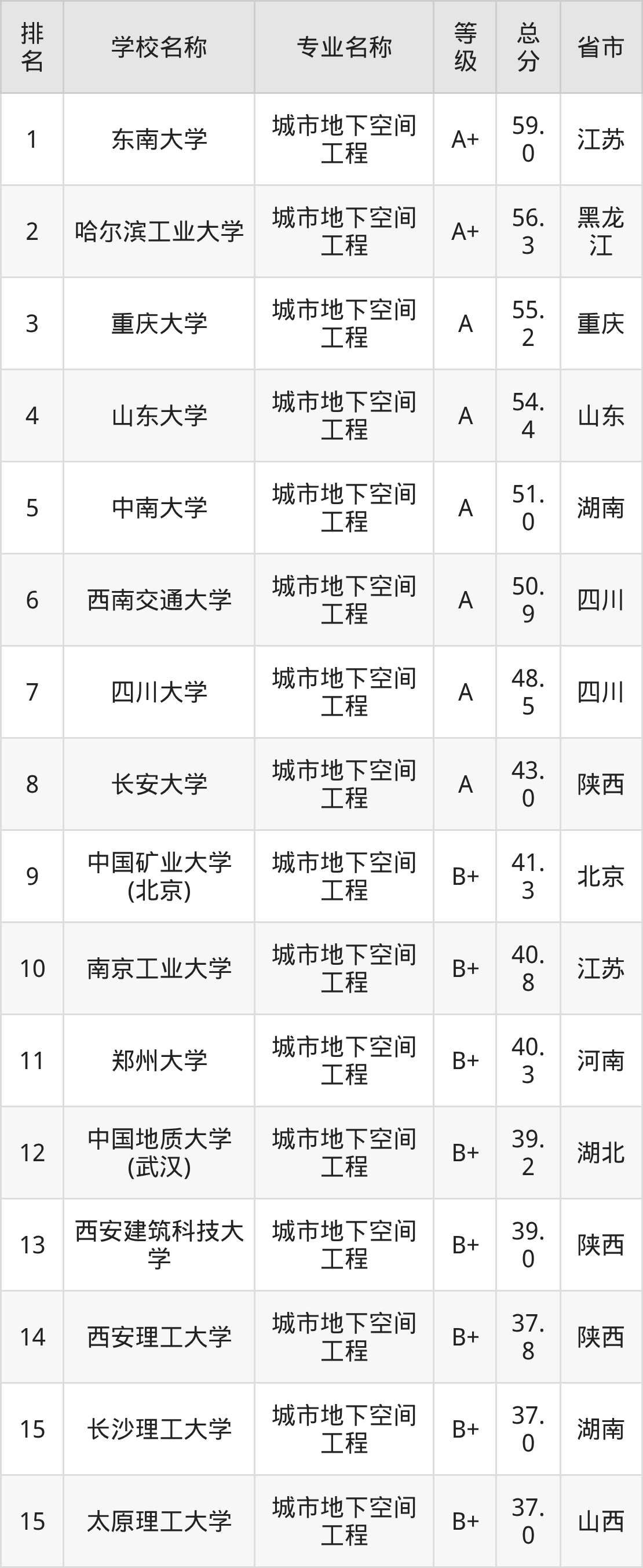 | 排名 | 学校名称 | 专业名称 | 等级 | 总分 | 省市 |
|---|---|---|---|---|---|
| 1 | 东南大学 | 城市地下空间工程 | A+ | 59.0 | 江苏 |
| 2 | 哈尔滨工业大学 | 城市地下空间工程 | A+ | 56.3 | 黑龙江 |
| 3 | 重庆大学 | 城市地下空间工程 | A | 55.2 | 重庆 |
| 4 | 山东大学 | 城市地下空间工程 | A | 54.4 | 山东 |
| 5 | 中南大学 | 城市地下空间工程 | A | 51.0 | 湖南 |
| 6 | 西南交通大学 | 城市地下空间工程 | A | 50.9 | 四川 |
| 7 | 四川大学 | 城市地下空间工程 | A | 48.5 | 四川 |
| 8 | 长安大学 | 城市地下空间工程 | A | 43.0 | 陕西 |
| 9 | 中国矿业大学(北京) | 城市地下空间工程 | B+ | 41.3 | 北京 |
| 10 | 南京工业大学 | 城市地下空间工程 | B+ | 40.8 | 江苏 |
| 11 | 郑州大学 | 城市地下空间工程 | B+ | 40.3 | 河南 |
| 12 | 中国地质大学(武汉) | 城市地下空间工程 | B+ | 39.2 | 湖北 |
| 13 | 西安建筑科技大学 | 城市地下空间工程 | B+ | 39.0 | 陕西 |
| 14 | 西安理工大学 | 城市地下空间工程 | B+ | 37.8 | 陕西 |
| 15 | 长沙理工大学 | 城市地下空间工程 | B+ | 37.0 | 湖南 |
| 15 | 太原理工大学 | 城市地下空间工程 | B+ | 37.0 | 山西 |